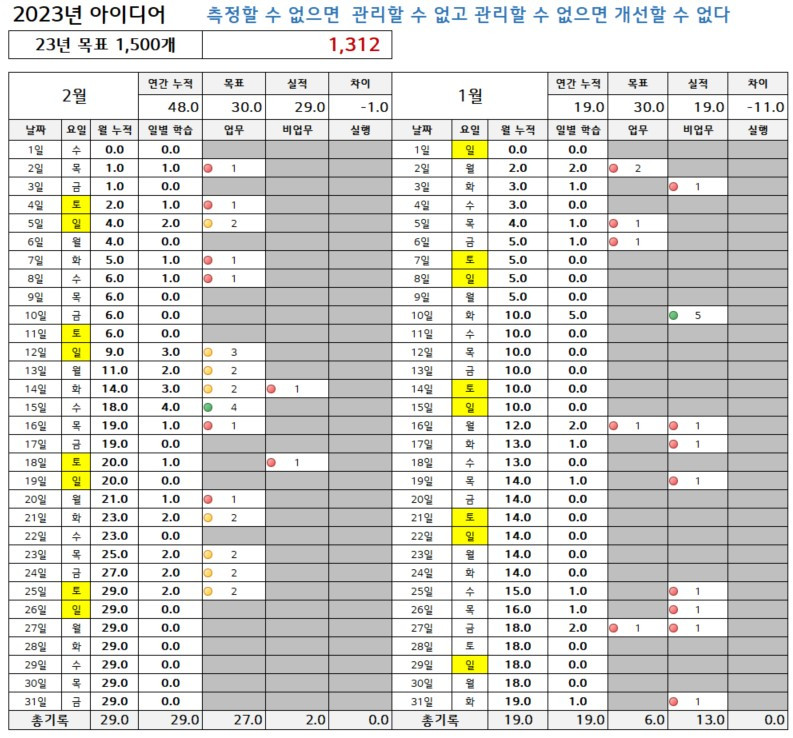 2023년 아이디어 측정할 수 없으면 관리할 수 없고 관리할 수 없으면 개선할 수 없다

| 23년 목표 1,500개 | 1,312 |
|---|---|

| 2월 | | | 연간 누적 | 목표 | 실적 | 차이 |
|---|---|---|---|---|---|---|
| | | | 48.0 | 30.0 | 29.0 | -1.0 |
| 날짜 | 요일 | 월 누적 | 일별 학습 | 업무 | 비업무 | 실행 |
| 1일 | 수 | 0.0 | 0.0 | | | |
| 2일 | 목 | 1.0 | 1.0 | 1 | | |
| 3일 | 금 | 1.0 | 0.0 | | | |
| 4일 | 토 | 2.0 | 1.0 | 1 | | |
| 5일 | 일 | 4.0 | 2.0 | 2 | | |
| 6일 | 월 | 4.0 | 0.0 | | | |
| 7일 | 화 | 5.0 | 1.0 | 1 | | |
| 8일 | 수 | 6.0 | 1.0 | 1 | | |
| 9일 | 목 | 6.0 | 0.0 | | | |
| 10일 | 금 | 6.0 | 0.0 | | | |
| 11일 | 토 | 6.0 | 0.0 | | | |
| 12일 | 일 | 9.0 | 3.0 | 3 | | |
| 13일 | 월 | 11.0 | 2.0 | 2 | | |
| 14일 | 화 | 14.0 | 3.0 | 2 | 1 | |
| 15일 | 수 | 18.0 | 4.0 | 4 | | |
| 16일 | 목 | 19.0 | 1.0 | 1 | | |
| 17일 | 금 | 19.0 | 0.0 | | | |
| 18일 | 토 | 20.0 | 1.0 | | 1 | |
| 19일 | 일 | 20.0 | 0.0 | | | |
| 20일 | 월 | 21.0 | 1.0 | 1 | | |
| 21일 | 화 | 23.0 | 2.0 | 2 | | |
| 22일 | 수 | 23.0 | 0.0 | | | |
| 23일 | 목 | 25.0 | 2.0 | 2 | | |
| 24일 | 금 | 27.0 | 2.0 | 2 | | |
| 25일 | 토 | 29.0 | 2.0 | 2 | | |
| 26일 | 일 | 29.0 | 0.0 | | | |
| 27일 | 월 | 29.0 | 0.0 | | | |
| 28일 | 화 | 29.0 | 0.0 | | | |
| 29일 | 수 | 29.0 | 0.0 | | | |
| 30일 | 목 | 29.0 | 0.0 | | | |
| 31일 | 금 | 29.0 | 0.0 | | | |
| 총기록 | | 29.0 | 29.0 | 27.0 | 2.0 | 0.0 |

| 1월 | | | 연간 누적 | 목표 | 실적 | 차이 |
|---|---|---|---|---|---|---|
| | | | 19.0 | 30.0 | 19.0 | -11.0 |
| 날짜 | 요일 | 월 누적 | 일별 학습 | 업무 | 비업무 | 실행 |
| 1일 | 일 | 0.0 | 0.0 | | | |
| 2일 | 월 | 2.0 | 2.0 | 2 | | |
| 3일 | 화 | 3.0 | 1.0 | | 1 | |
| 4일 | 수 | 3.0 | 0.0 | | | |
| 5일 | 목 | 4.0 | 1.0 | 1 | | |
| 6일 | 금 | 5.0 | 1.0 | 1 | | |
| 7일 | 토 | 5.0 | 0.0 | | | |
| 8일 | 일 | 5.0 | 0.0 | | | |
| 9일 | 월 | 5.0 | 0.0 | | | |
| 10일 | 화 | 10.0 | 5.0 | | 5 | |
| 11일 | 수 | 10.0 | 0.0 | | | |
| 12일 | 목 | 10.0 | 0.0 | | | |
| 13일 | 금 | 10.0 | 0.0 | | | |
| 14일 | 토 | 10.0 | 0.0 | | | |
| 15일 | 일 | 10.0 | 0.0 | | | |
| 16일 | 월 | 12.0 | 2.0 | 1 | 1 | |
| 17일 | 화 | 13.0 | 1.0 | | 1 | |
| 18일 | 수 | 13.0 | 0.0 | | | |
| 19일 | 목 | 14.0 | 1.0 | | 1 | |
| 20일 | 금 | 14.0 | 0.0 | | | |
| 21일 | 토 | 14.0 | 0.0 | | | |
| 22일 | 일 | 14.0 | 0.0 | | | |
| 23일 | 월 | 14.0 | 0.0 | | | |
| 24일 | 화 | 14.0 | 0.0 | | | |
| 25일 | 수 | 15.0 | 1.0 | | 1 | |
| 26일 | 목 | 16.0 | 1.0 | | 1 | |
| 27일 | 금 | 18.0 | 2.0 | 1 | 1 | |
| 28일 | 토 | 18.0 | 0.0 | | | |
| 29일 | 일 | 18.0 | 0.0 | | | |
| 30일 | 월 | 18.0 | 0.0 | | | |
| 31일 | 화 | 19.0 | 1.0 | | 1 | |
| 총기록 | | 19.0 | 19.0 | 6.0 | 13.0 | 0.0 |